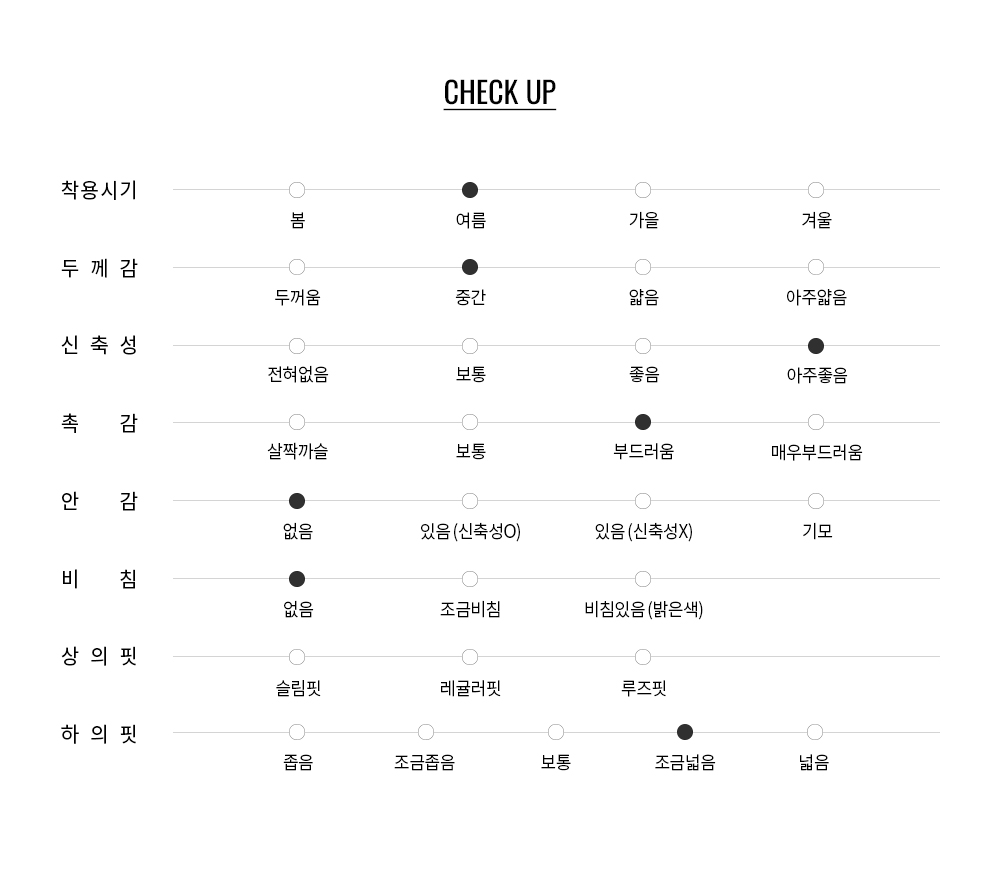 CHECK UP

착용시기
봄 여름 가을 겨울

두 께 감
두꺼움 중간 얇음 아주얇음

신 축 성
전혀없음 보통 좋음 아주좋음

촉 감
살짝까슬 보통 부드러움 매우부드러움

안 감
없음 있음 (신축성O) 있음 (신축성X) 기모

비 침
없음 조금비침 비침있음 (밝은색)

상 의 핏
슬림핏 레귤러핏 루즈핏

하 의 핏
좁음 조금좁음 보통 조금넓음 넓음